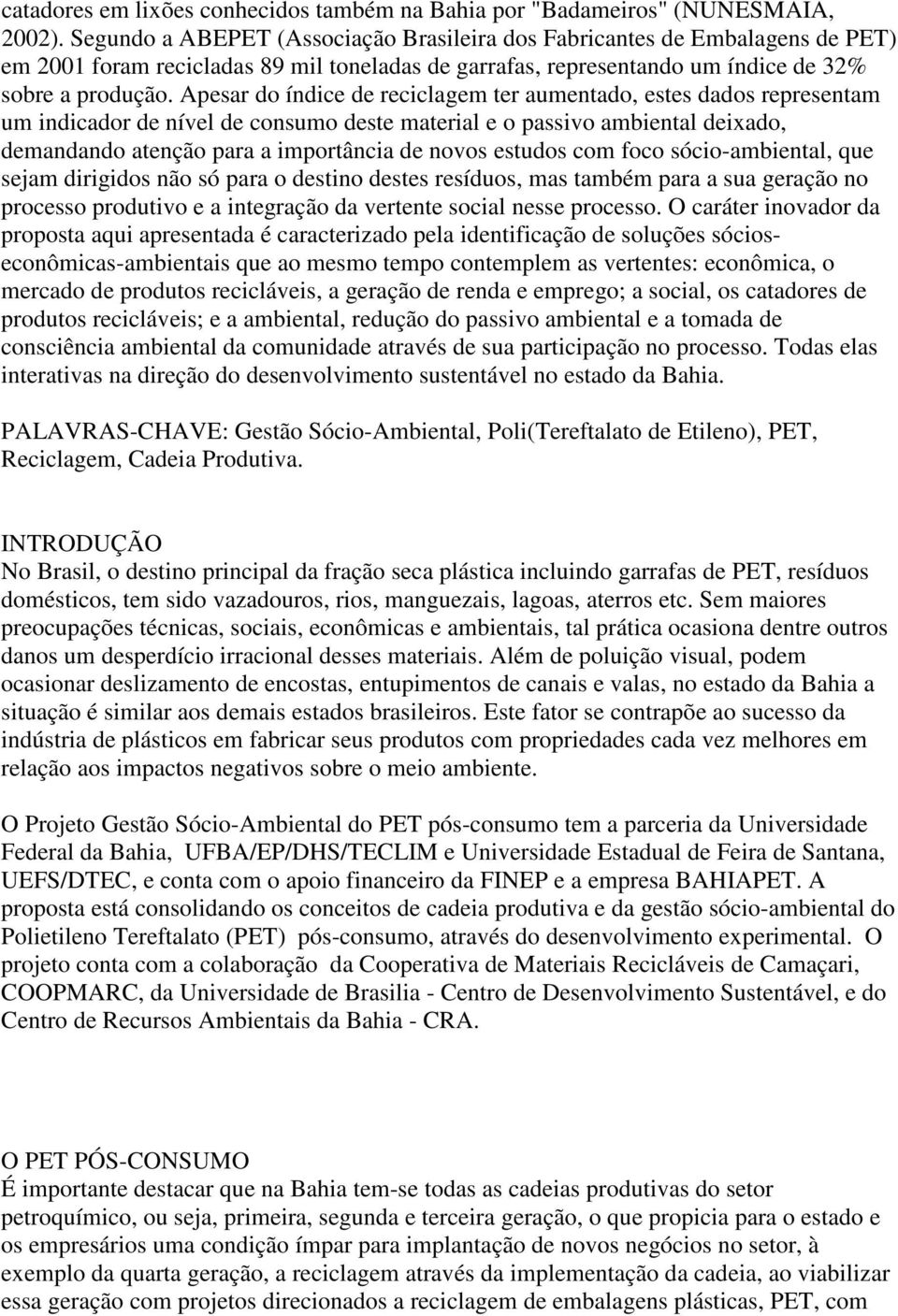 catadores em lixões conhecidos também na Bahia por "Badameiros" (NUNESMAIA, 2002). Segundo a ABEPET (Associação Brasileira dos Fabricantes de Embalagens de PET) em 2001 foram recicladas 89 mil toneladas de garrafas, representando um índice de 32% sobre a produção. Apesar do índice de reciclagem ter aumentado, estes dados representam um indicador de nível de consumo deste material e o passivo ambiental deixado, demandando atenção para a importância de novos estudos com foco sócio-ambiental, que sejam dirigidos não só para o destino destes resíduos, mas também para a sua geração no processo produtivo e a integração da vertente social nesse processo. O caráter inovador da proposta aqui apresentada é caracterizado pela identificação de soluções sócios-econômicas-ambientais que ao mesmo tempo contemplem as vertentes: econômica, o mercado de produtos recicláveis, a geração de renda e emprego; a social, os catadores de produtos recicláveis; e a ambiental, redução do passivo ambiental e a tomada de consciência ambiental da comunidade através de sua participação no processo. Todas elas interativas na direção do desenvolvimento sustentável no estado da Bahia.

PALAVRAS-CHAVE: Gestão Sócio-Ambiental, Poli(Tereftalato de Etileno), PET, Reciclagem, Cadeia Produtiva.

INTRODUÇÃO
No Brasil, o destino principal da fração seca plástica incluindo garrafas de PET, resíduos domésticos, tem sido vazadouros, rios, manguezais, lagoas, aterros etc. Sem maiores preocupações técnicas, sociais, econômicas e ambientais, tal prática ocasiona dentre outros danos um desperdício irracional desses materiais. Além de poluição visual, podem ocasionar deslizamento de encostas, entupimentos de canais e valas, no estado da Bahia a situação é similar aos demais estados brasileiros. Este fator se contrapõe ao sucesso da indústria de plásticos em fabricar seus produtos com propriedades cada vez melhores em relação aos impactos negativos sobre o meio ambiente.

O Projeto Gestão Sócio-Ambiental do PET pós-consumo tem a parceria da Universidade Federal da Bahia, UFBA/EP/DHS/TECLIM e Universidade Estadual de Feira de Santana, UEFS/DTEC, e conta com o apoio financeiro da FINEP e a empresa BAHIAPET. A proposta está consolidando os conceitos de cadeia produtiva e da gestão sócio-ambiental do Polietileno Tereftalato (PET) pós-consumo, através do desenvolvimento experimental. O projeto conta com a colaboração da Cooperativa de Materiais Recicláveis de Camaçari, COOPMARC, da Universidade de Brasilia - Centro de Desenvolvimento Sustentável, e do Centro de Recursos Ambientais da Bahia - CRA.

O PET PÓS-CONSUMO
É importante destacar que na Bahia tem-se todas as cadeias produtivas do setor petroquímico, ou seja, primeira, segunda e terceira geração, o que propicia para o estado e os empresários uma condição ímpar para implantação de novos negócios no setor, à exemplo da quarta geração, a reciclagem através da implementação da cadeia, ao viabilizar essa geração com projetos direcionados a reciclagem de embalagens plásticas, PET, com